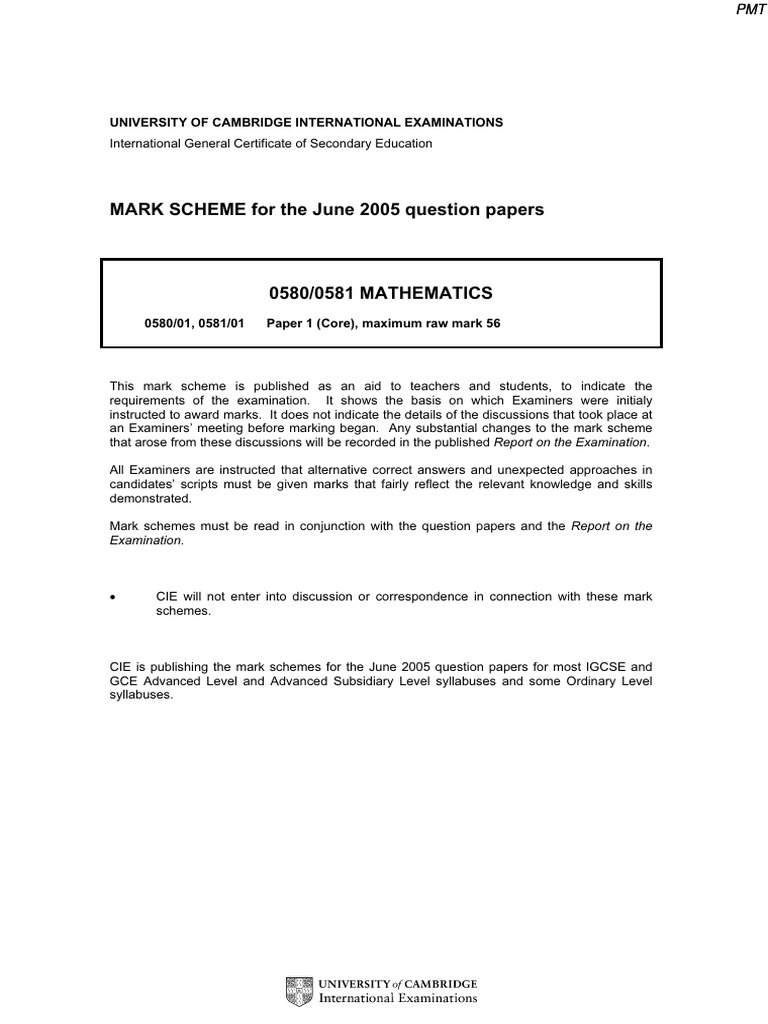 PMT

UNIVERSITY OF CAMBRIDGE INTERNATIONAL EXAMINATIONS
International General Certificate of Secondary Education

MARK SCHEME for the June 2005 question papers

0580/0581 MATHEMATICS

0580/01, 0581/01 Paper 1 (Core), maximum raw mark 56

This mark scheme is published as an aid to teachers and students, to indicate the requirements of the examination. It shows the basis on which Examiners were initialy instructed to award marks. It does not indicate the details of the discussions that took place at an Examiners' meeting before marking began. Any substantial changes to the mark scheme that arose from these discussions will be recorded in the published Report on the Examination.

All Examiners are instructed that alternative correct answers and unexpected approaches in candidates' scripts must be given marks that fairly reflect the relevant knowledge and skills demonstrated.

Mark schemes must be read in conjunction with the question papers and the Report on the Examination.

• CIE will not enter into discussion or correspondence in connection with these mark schemes.

CIE is publishing the mark schemes for the June 2005 question papers for most IGCSE and GCE Advanced Level and Advanced Subsidiary Level syllabuses and some Ordinary Level syllabuses.

UNIVERSITY of CAMBRIDGE
International Examinations